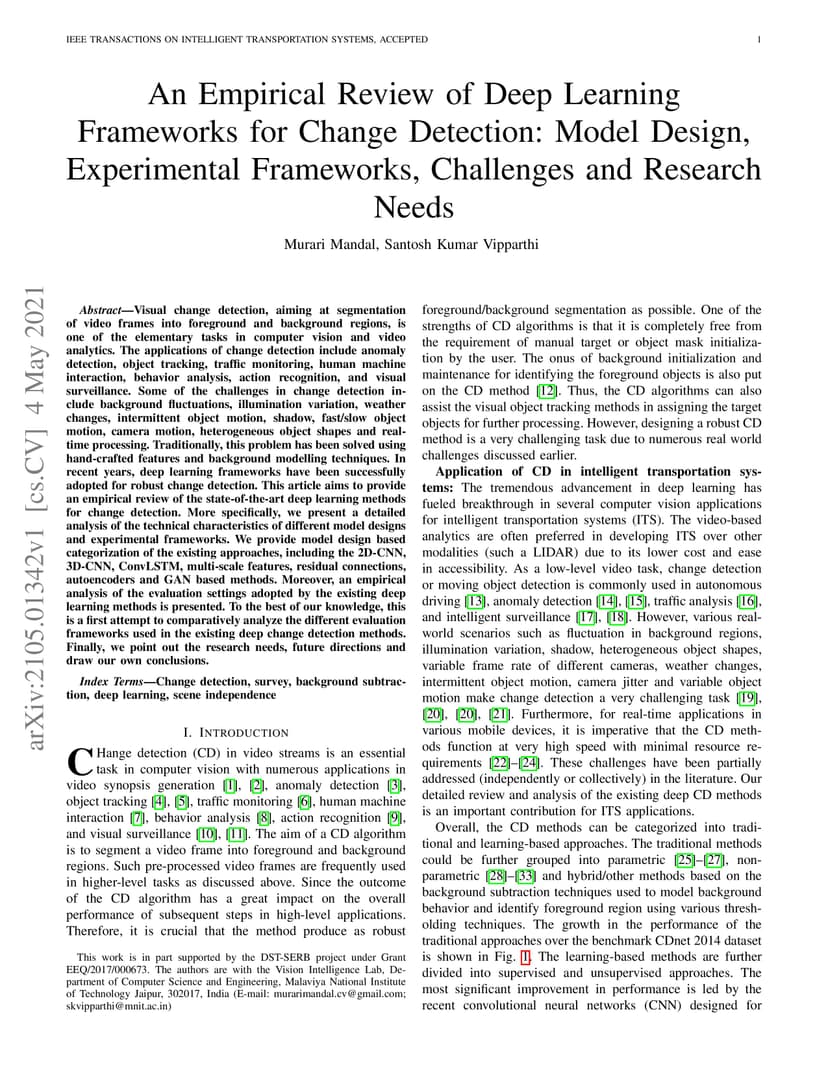 IEEE TRANSACTIONS ON INTELLIGENT TRANSPORTATION SYSTEMS, ACCEPTED

1

An Empirical Review of Deep Learning Frameworks for Change Detection: Model Design, Experimental Frameworks, Challenges and Research Needs

Murari Mandal, Santosh Kumar Vipparthi

arXiv:2105.01342v1 [cs.CV] 4 May 2021

Abstract—Visual change detection, aiming at segmentation of video frames into foreground and background regions, is one of the elementary tasks in computer vision and video analytics. The applications of change detection include anomaly detection, object tracking, traffic monitoring, human machine interaction, behavior analysis, action recognition, and visual surveillance. Some of the challenges in change detection include background fluctuations, illumination variation, weather changes, intermittent object motion, shadow, fast/slow object motion, camera motion, heterogeneous object shapes and real-time processing. Traditionally, this problem has been solved using hand-crafted features and background modelling techniques. In recent years, deep learning frameworks have been successfully adopted for robust change detection. This article aims to provide an empirical review of the state-of-the-art deep learning methods for change detection. More specifically, we present a detailed analysis of the technical characteristics of different model designs and experimental frameworks. We provide model design based categorization of the existing approaches, including the 2D-CNN, 3D-CNN, ConvLSTM, multi-scale features, residual connections, autoencoders and GAN based methods. Moreover, an empirical analysis of the evaluation settings adopted by the existing deep learning methods is presented. To the best of our knowledge, this is a first attempt to comparatively analyze the different evaluation frameworks used in the existing deep change detection methods. Finally, we point out the research needs, future directions and draw our own conclusions.

Index Terms—Change detection, survey, background subtraction, deep learning, scene independence

I. INTRODUCTION

CHange detection (CD) in video streams is an essential task in computer vision with numerous applications in video synopsis generation [1], [2], anomaly detection [3], object tracking [4], [5], traffic monitoring [6], human machine interaction [7], behavior analysis [8], action recognition [9], and visual surveillance [10], [11]. The aim of a CD algorithm is to segment a video frame into foreground and background regions. Such pre-processed video frames are frequently used in higher-level tasks as discussed above. Since the outcome of the CD algorithm has a great impact on the overall performance of subsequent steps in high-level applications. Therefore, it is crucial that the method produce as robust

This work is in part supported by the DST-SERB project under Grant EEQ/2017/000673. The authors are with the Vision Intelligence Lab, Department of Computer Science and Engineering, Malaviya National Institute of Technology Jaipur, 302017, India (E-mail: murarimandal.cv@gmail.com; skvipparthi@mnit.ac.in)

foreground/background segmentation as possible. One of the strengths of CD algorithms is that it is completely free from the requirement of manual target or object mask initialization by the user. The onus of background initialization and maintenance for identifying the foreground objects is also put on the CD method [12]. Thus, the CD algorithms can also assist the visual object tracking methods in assigning the target objects for further processing. However, designing a robust CD method is a very challenging task due to numerous real world challenges discussed earlier.

Application of CD in intelligent transportation systems: The tremendous advancement in deep learning has fueled breakthrough in several computer vision applications for intelligent transportation systems (ITS). The video-based analytics are often preferred in developing ITS over other modalities (such a LIDAR) due to its lower cost and ease in accessibility. As a low-level video task, change detection or moving object detection is commonly used in autonomous driving [13], anomaly detection [14], [15], traffic analysis [16], and intelligent surveillance [17], [18]. However, various real-world scenarios such as fluctuation in background regions, illumination variation, shadow, heterogeneous object shapes, variable frame rate of different cameras, weather changes, intermittent object motion, camera jitter and variable object motion make change detection a very challenging task [19], [20], [20], [21]. Furthermore, for real-time applications in various mobile devices, it is imperative that the CD methods function at very high speed with minimal resource requirements [22]–[24]. These challenges have been partially addressed (independently or collectively) in the literature. Our detailed review and analysis of the existing deep CD methods is an important contribution for ITS applications.

Overall, the CD methods can be categorized into traditional and learning-based approaches. The traditional methods could be further grouped into parametric [25]–[27], non-parametric [28]–[33] and hybrid/other methods based on the background subtraction techniques used to model background behavior and identify foreground region using various thresholding techniques. The growth in the performance of the traditional approaches over the benchmark CDnet 2014 dataset is shown in Fig. 1. The learning-based methods are further divided into supervised and unsupervised approaches. The most significant improvement in performance is led by the recent convolutional neural networks (CNN) designed for